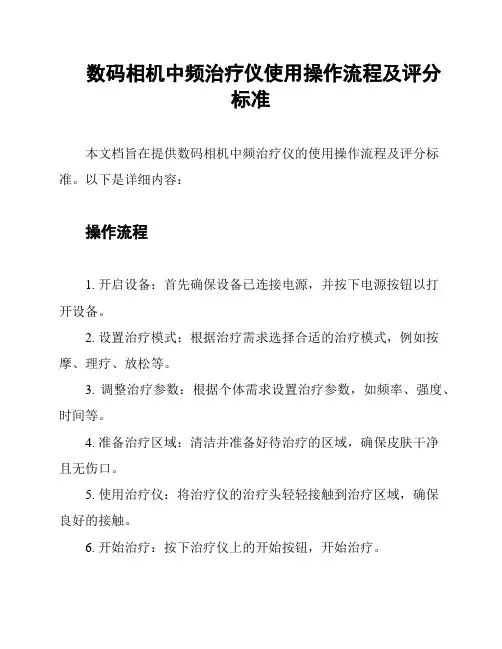 数码相机中频治疗仪使用操作流程及评分标准

本文档旨在提供数码相机中频治疗仪的使用操作流程及评分标准。以下是详细内容：

操作流程

1. 开启设备：首先确保设备已连接电源，并按下电源按钮以打开设备。

2. 设置治疗模式：根据治疗需求选择合适的治疗模式，例如按摩、理疗、放松等。

3. 调整治疗参数：根据个体需求设置治疗参数，如频率、强度、时间等。

4. 准备治疗区域：清洁并准备好待治疗的区域，确保皮肤干净且无伤口。

5. 使用治疗仪：将治疗仪的治疗头轻轻接触到治疗区域，确保良好的接触。

6. 开始治疗：按下治疗仪上的开始按钮，开始治疗。